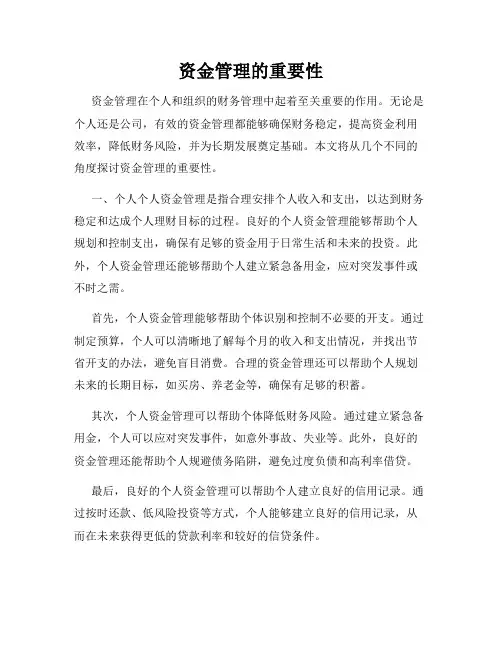 资金管理的重要性

资金管理在个人和组织的财务管理中起着至关重要的作用。无论是个人还是公司，有效的资金管理都能够确保财务稳定，提高资金利用效率，降低财务风险，并为长期发展奠定基础。本文将从几个不同的角度探讨资金管理的重要性。

一、个人个人资金管理是指合理安排个人收入和支出，以达到财务稳定和达成个人理财目标的过程。良好的个人资金管理能够帮助个人规划和控制支出，确保有足够的资金用于日常生活和未来的投资。此外，个人资金管理还能够帮助个人建立紧急备用金，应对突发事件或不时之需。

首先，个人资金管理能够帮助个体识别和控制不必要的开支。通过制定预算，个人可以清晰地了解每个月的收入和支出情况，并找出节省开支的办法，避免盲目消费。合理的资金管理还可以帮助个人规划未来的长期目标，如买房、养老金等，确保有足够的积蓄。

其次，个人资金管理可以帮助个体降低财务风险。通过建立紧急备用金，个人可以应对突发事件，如意外事故、失业等。此外，良好的资金管理还能帮助个人规避债务陷阱，避免过度负债和高利率借贷。

最后，良好的个人资金管理可以帮助个人建立良好的信用记录。通过按时还款、低风险投资等方式，个人能够建立良好的信用记录，从而在未来获得更低的贷款利率和较好的信贷条件。